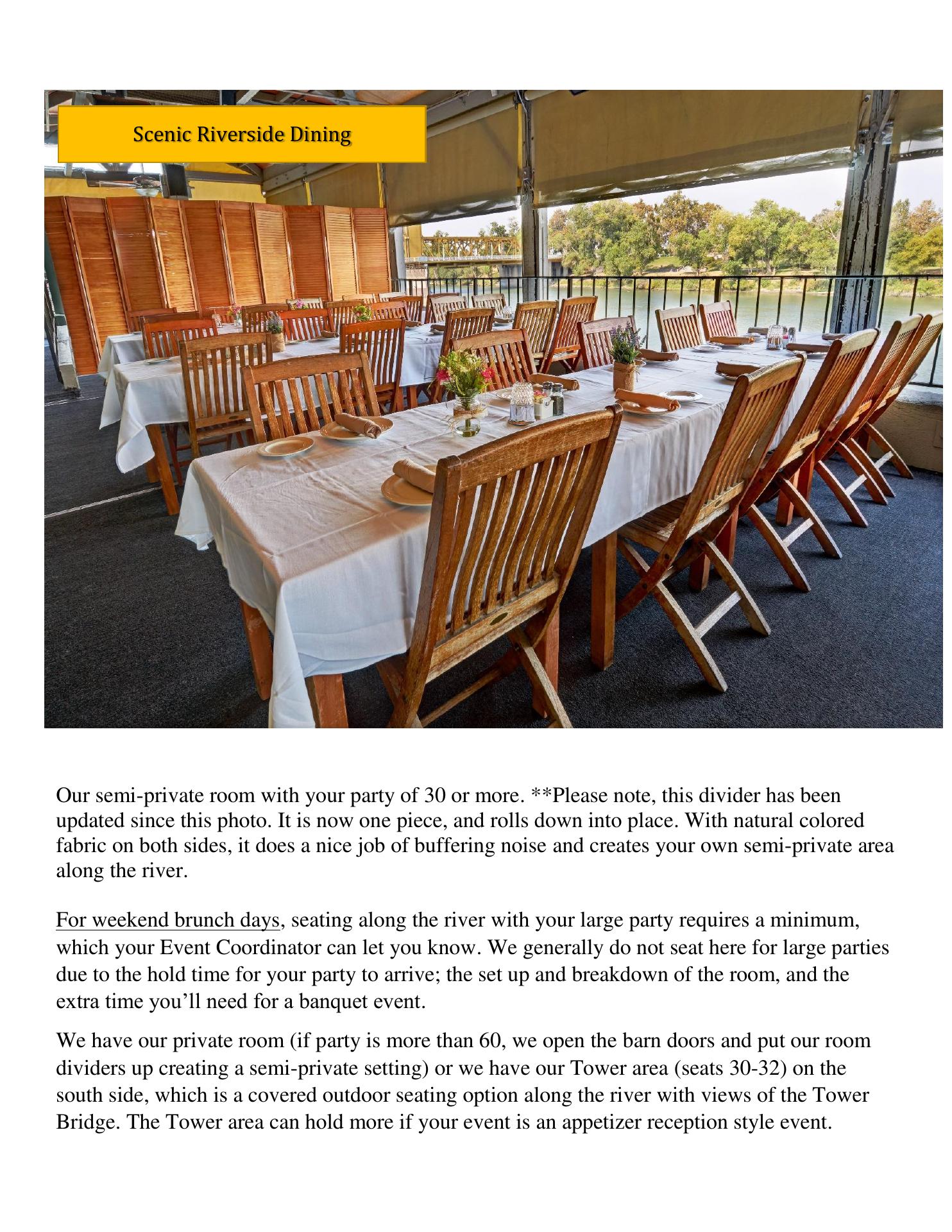 Scenic Riverside Dining

Our semi-private room with your party of 30 or more. **Please note, this divider has been updated since this photo. It is now one piece, and rolls down into place. With natural colored fabric on both sides, it does a nice job of buffering noise and creates your own semi-private area along the river.

For weekend brunch days, seating along the river with your large party requires a minimum, which your Event Coordinator can let you know. We generally do not seat here for large parties due to the hold time for your party to arrive; the set up and breakdown of the room, and the extra time you'll need for a banquet event.

We have our private room (if party is more than 60, we open the barn doors and put our room dividers up creating a semi-private setting) or we have our Tower area (seats 30-32) on the south side, which is a covered outdoor seating option along the river with views of the Tower Bridge. The Tower area can hold more if your event is an appetizer reception style event.